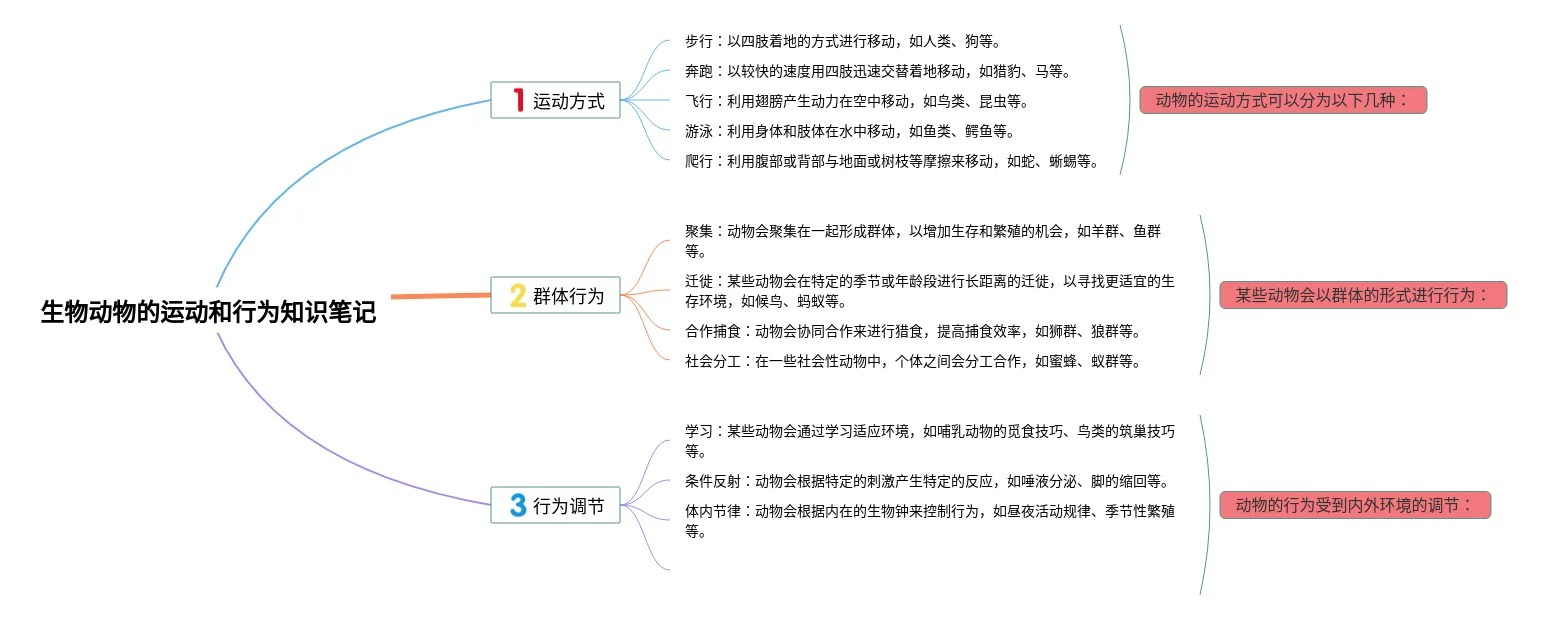 生物动物的运动和行为知识笔记

1 运动方式

步行：以四肢着地的方式进行移动，如人类、狗等。

奔跑：以较快的速度用四肢迅速交替着地移动，如猎豹、马等。

飞行：利用翅膀产生动力在空中移动，如鸟类、昆虫等。

游泳：利用身体和肢体在水中移动，如鱼类、鳄鱼等。

爬行：利用腹部或背部与地面或树枝等摩擦来移动，如蛇、蜥蜴等。

动物的运动方式可以分为以下几种：

2 群体行为

聚集：动物会聚集在一起形成群体，以增加生存和繁殖的机会，如羊群、鱼群等。

迁徙：某些动物会在特定的季节或年龄段进行长距离的迁徙，以寻找更适宜的生存环境，如候鸟、蚂蚁等。

合作捕食：动物会协同合作来进行猎食，提高捕食效率，如狮群、狼群等。

社会分工：在一些社会性动物中，个体之间会分工合作，如蜜蜂、蚁群等。

某些动物会以群体的形式进行行为：

3 行为调节

学习：某些动物会通过学习适应环境，如哺乳动物的觅食技巧、鸟类的筑巢技巧等。

条件反射：动物会根据特定的刺激产生特定的反应，如唾液分泌、脚的缩回等。

体内节律：动物会根据内在的生物钟来控制行为，如昼夜活动规律、季节性繁殖等。

动物的行为受到内外环境的调节：